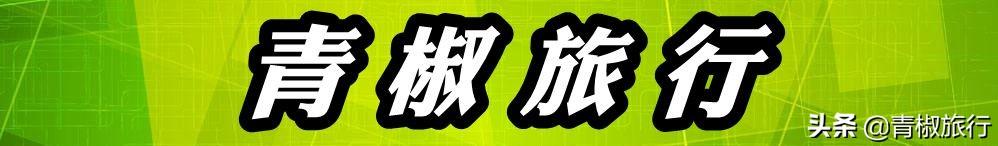 青椒旅行

头条 @青椒旅行